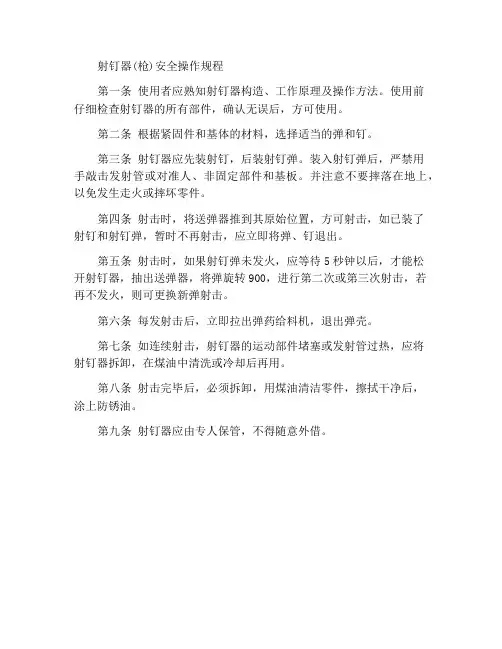 射钉器(枪)安全操作规程

第一条 使用者应熟知射钉器构造、工作原理及操作方法。使用前仔细检查射钉器的所有部件，确认无误后，方可使用。

第二条 根据紧固件和基体的材料，选择适当的弹和钉。

第三条 射钉器应先装射钉，后装射钉弹。装入射钉弹后，严禁用手敲击发射管或对准人、非固定部件和基板。并注意不要摔落在地上，以免发生走火或摔坏零件。

第四条 射击时，将送弹器推到其原始位置，方可射击，如已装了射钉和射钉弹，暂时不再射击，应立即将弹、钉退出。

第五条 射击时，如果射钉弹未发火，应等待 5 秒钟以后，才能松开射钉器，抽出送弹器，将弹旋转 900，进行第二次或第三次射击，若再不发火，则可更换新弹射击。

第六条 每发射击后，立即拉出弹药给料机，退出弹壳。

第七条 如连续射击，射钉器的运动部件堵塞或发射管过热，应将射钉器拆卸，在煤油中清洗或冷却后再用。

第八条 射击完毕后，必须拆卸，用煤油清洁零件，擦拭干净后，涂上防锈油。

第九条 射钉器应由专人保管，不得随意外借。